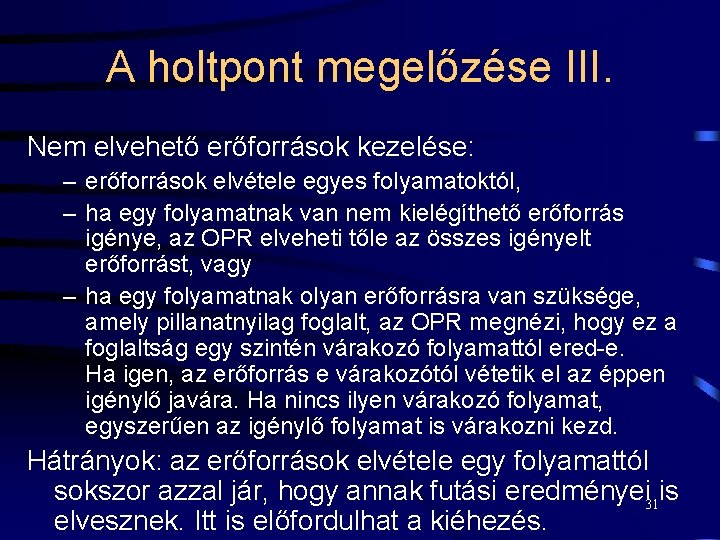 A holtpont megelőzése III.

Nem elvehető erőforrások kezelése:

– erőforrások elvétele egyes folyamatoktól,

– ha egy folyamatnak van nem kielégíthető erőforrás igénye, az OPR elveheti tőle az összes igényelt erőforrást, vagy

– ha egy folyamatnak olyan erőforrásra van szüksége, amely pillanatnyilag foglalt, az OPR megnézi, hogy ez a foglaltság egy szintén várakozó folyamattól ered-e. Ha igen, az erőforrás e várakozótól vétetik el az éppen igénylő javára. Ha nincs ilyen várakozó folyamat, egyszerűen az igénylő folyamat is várakozni kezd.

Hátrányok: az erőforrások elvétele egy folyamattól sokszor azzal jár, hogy annak futási eredményei is elvesznek. Itt is előfordulhat a kiéhezés.

31